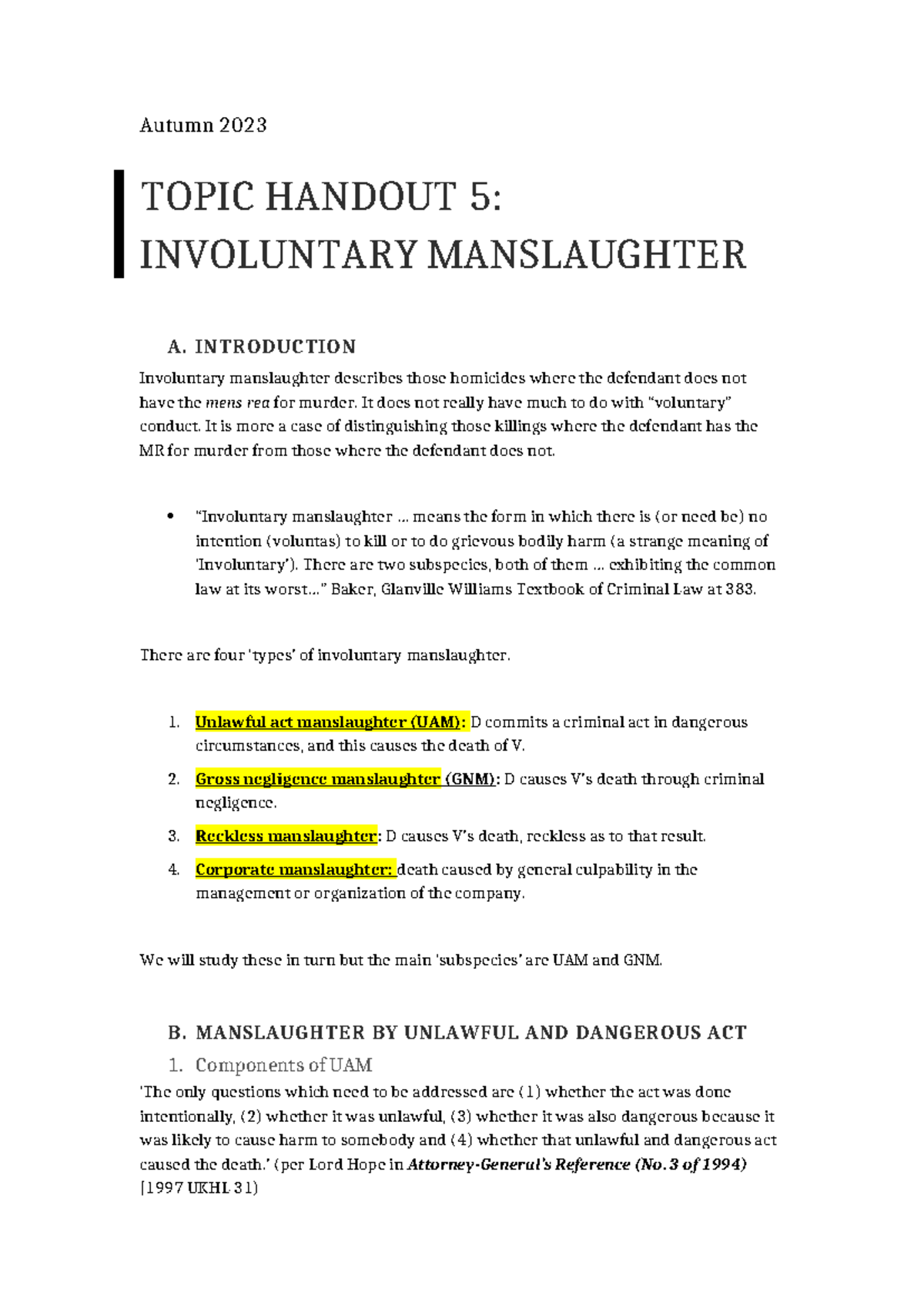 Autumn 2023

TOPIC HANDOUT 5:
INVOLUNTARY MANSLAUGHTER

A. INTRODUCTION

Involuntary manslaughter describes those homicides where the defendant does not have the mens rea for murder. It does not really have much to do with "voluntary" conduct. It is more a case of distinguishing those killings where the defendant has the MR for murder from those where the defendant does not.

• "Involuntary manslaughter ... means the form in which there is (or need be) no intention (voluntas) to kill or to do grievous bodily harm (a strange meaning of 'Involuntary'). There are two subspecies, both of them ... exhibiting the common law at its worst..." Baker, Glanville Williams Textbook of Criminal Law at 383.

There are four 'types' of involuntary manslaughter.

1. Unlawful act manslaughter (UAM): D commits a criminal act in dangerous circumstances, and this causes the death of V.
2. Gross negligence manslaughter (GNM): D causes V's death through criminal negligence.
3. Reckless manslaughter: D causes V's death, reckless as to that result.
4. Corporate manslaughter: death caused by general culpability in the management or organization of the company.

We will study these in turn but the main 'subspecies' are UAM and GNM.

B. MANSLAUGHTER BY UNLAWFUL AND DANGEROUS ACT

1. Components of UAM

'The only questions which need to be addressed are (1) whether the act was done intentionally, (2) whether it was unlawful, (3) whether it was also dangerous because it was likely to cause harm to somebody and (4) whether that unlawful and dangerous act caused the death.' (per Lord Hope in Attorney-General's Reference (No. 3 of 1994) [1997 UKHL 31)